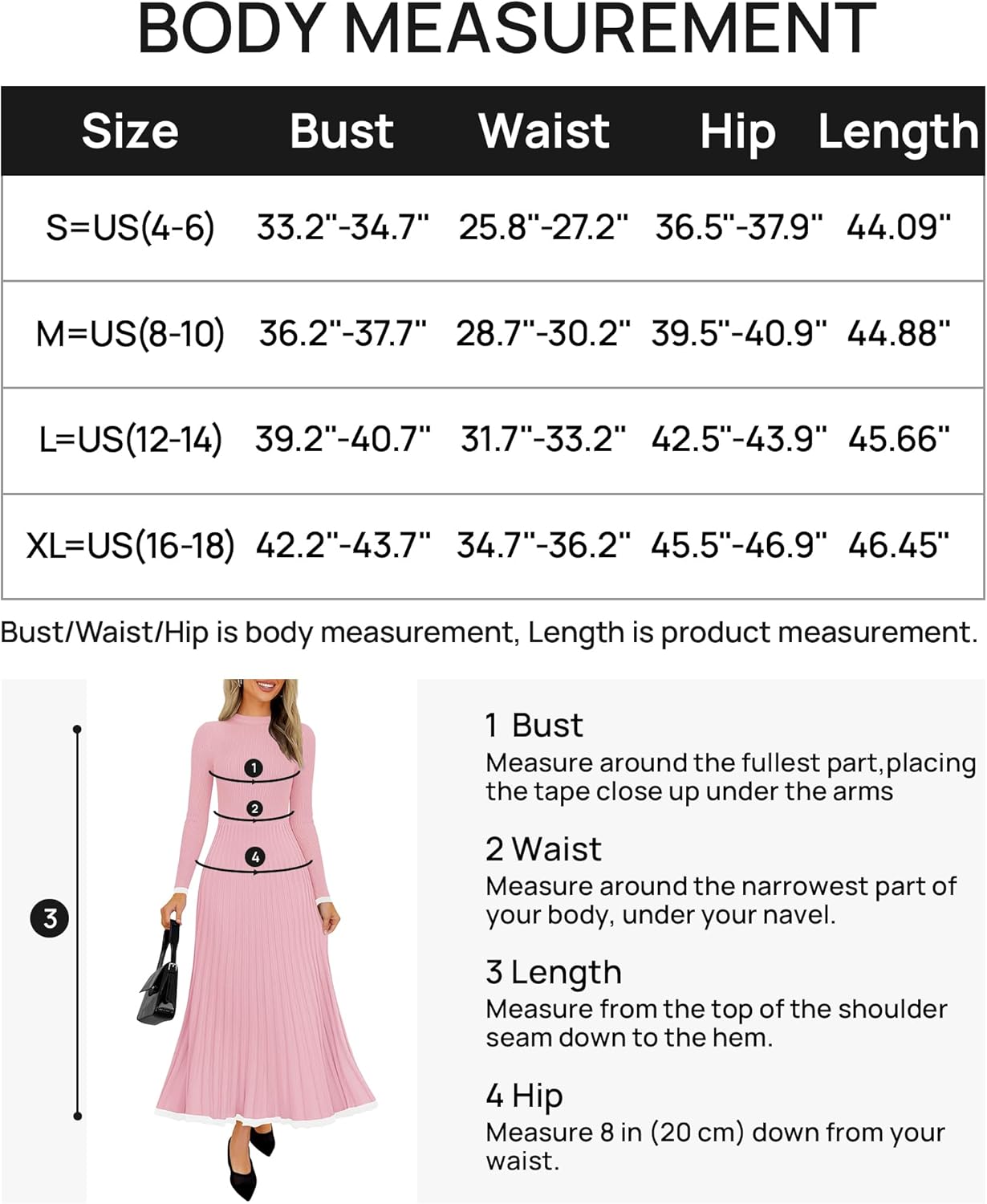 BODY MEASUREMENT

| Size | Bust | Waist | Hip | Length |
|---|---|---|---|---|
| S=US(4-6) | 33.2"-34.7" | 25.8"-27.2" | 36.5"-37.9" | 44.09" |
| M=US(8-10) | 36.2"-37.7" | 28.7"-30.2" | 39.5"-40.9" | 44.88" |
| L=US(12-14) | 39.2"-40.7" | 31.7"-33.2" | 42.5"-43.9" | 45.66" |
| XL=US(16-18) | 42.2"-43.7" | 34.7"-36.2" | 45.5"-46.9" | 46.45" |

Bust/Waist/Hip is body measurement, Length is product measurement.

1
2
4
3

1 Bust
Measure around the fullest part,placing the tape close up under the arms

2 Waist
Measure around the narrowest part of your body, under your navel.

3 Length
Measure from the top of the shoulder seam down to the hem.

4 Hip
Measure 8 in (20 cm) down from your waist.